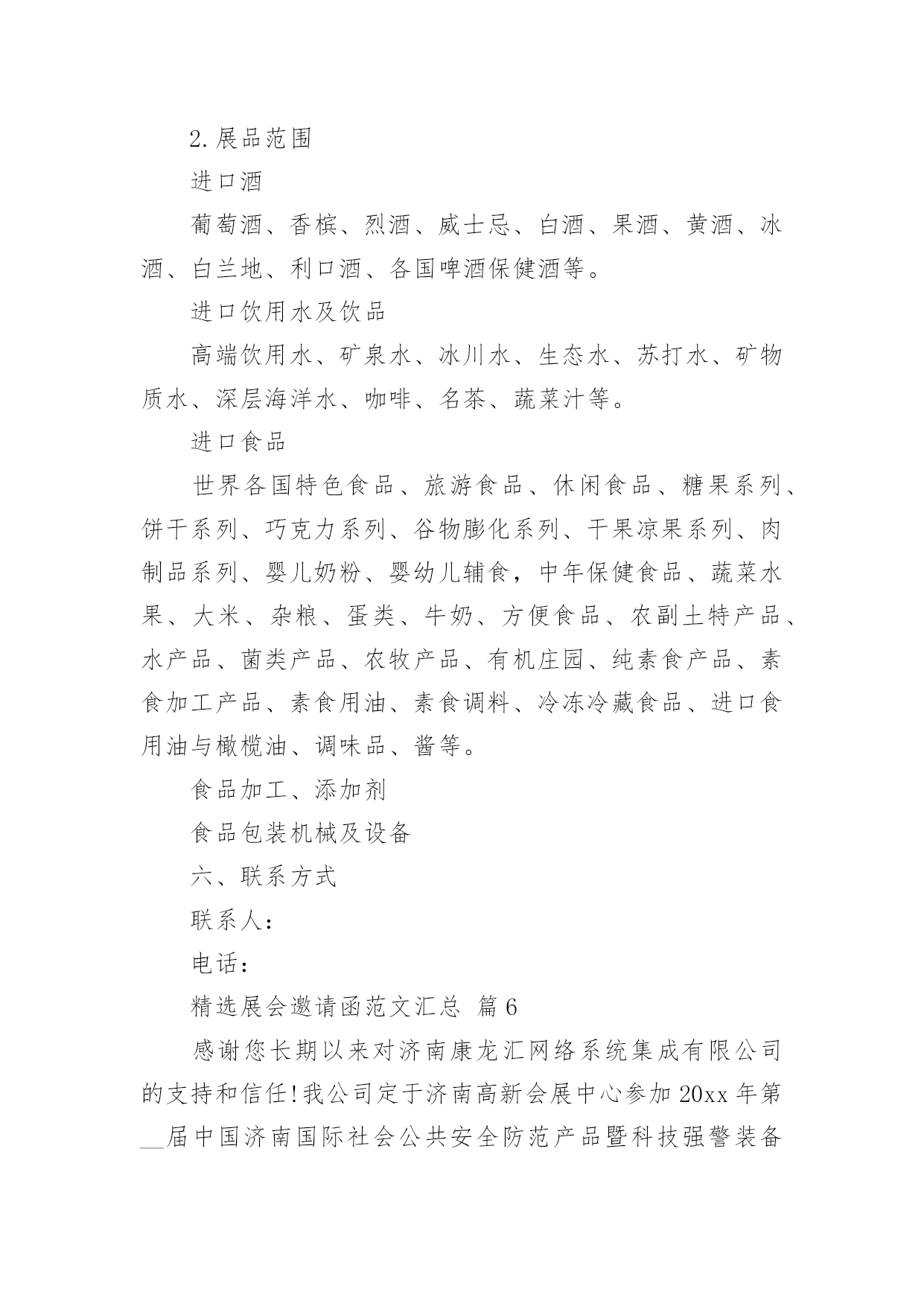 2.展品范围

进口酒

葡萄酒、香槟、烈酒、威士忌、白酒、果酒、黄酒、冰酒、白兰地、利口酒、各国啤酒保健酒等。

进口饮用水及饮品

高端饮用水、矿泉水、冰川水、生态水、苏打水、矿物质水、深层海洋水、咖啡、名茶、蔬菜汁等。

进口食品

世界各国特色食品、旅游食品、休闲食品、糖果系列、饼干系列、巧克力系列、谷物膨化系列、干果凉果系列、肉制品系列、婴儿奶粉、婴幼儿辅食，中年保健食品、蔬菜水果、大米、杂粮、蛋类、牛奶、方便食品、农副土特产品、水产品、菌类产品、农牧产品、有机庄园、纯素食产品、素食加工产品、素食用油、素食调料、冷冻冷藏食品、进口食用油与橄榄油、调味品、酱等。

食品加工、添加剂

食品包装机械及设备

六、联系方式

联系人：

电话：

精选展会邀请函范文汇总 篇6

感谢您长期以来对济南康龙汇网络系统集成有限公司的支持和信任!我公司定于济南高新会展中心参加20xx年第__届中国济南国际社会公共安全防范产品暨科技强警装备